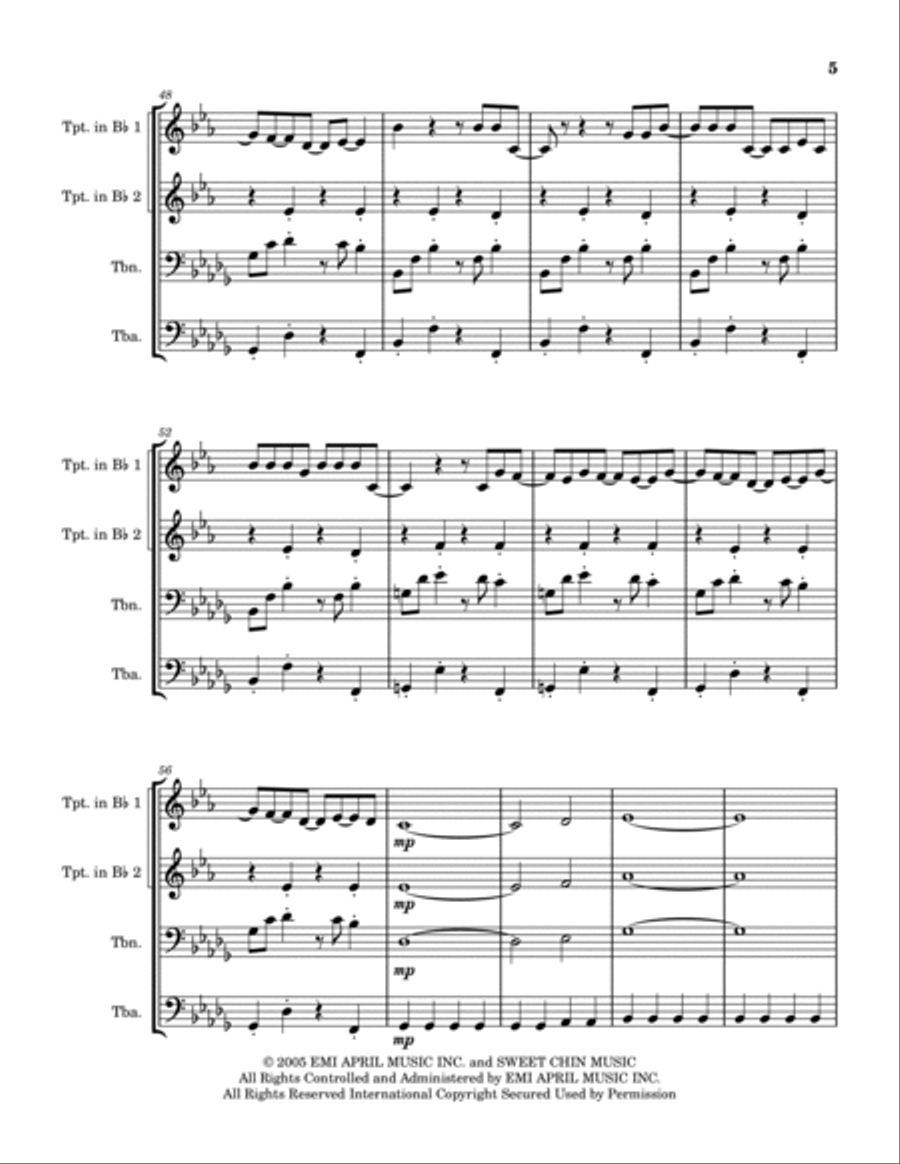 5

48

Tpt. in B♭ 1

Tpt. in B♭ 2

Tbn.

Tba.

52

Tpt. in B♭ 1

Tpt. in B♭ 2

Tbn.

Tba.

56

Tpt. in B♭ 1

mp

Tpt. in B♭ 2

mp

Tbn.

mp

Tba.

mp

© 2005 EMI APRIL MUSIC INC. and SWEET CHIN MUSIC
All Rights Controlled and Administered by EMI APRIL MUSIC INC.
All Rights Reserved International Copyright Secured Used by Permission